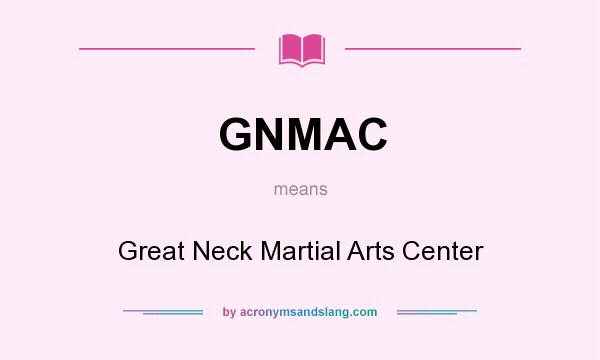 GNMAC

means

Great Neck Martial Arts Center

by acronymsandslang.com